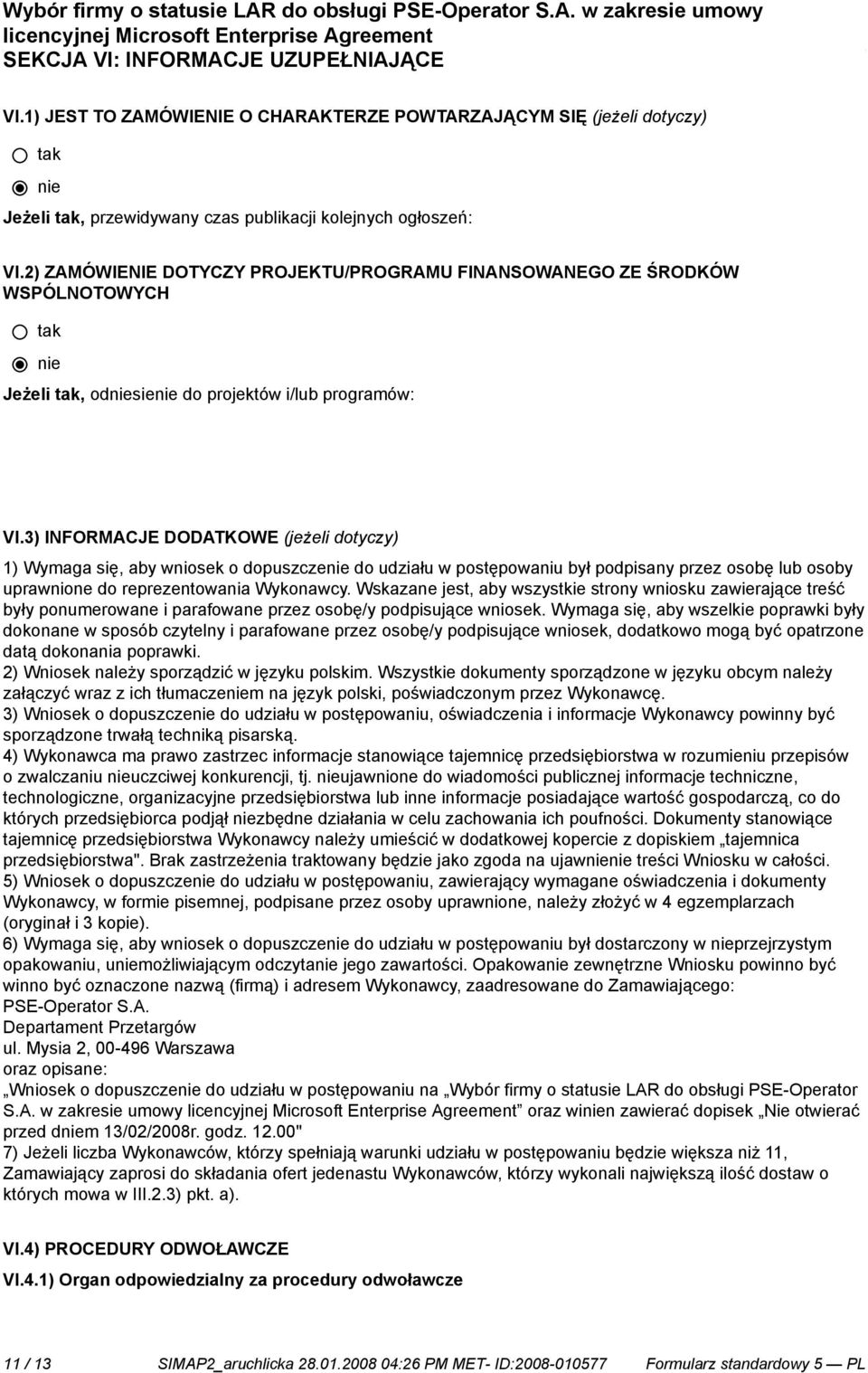 Wybór firmy o statusie LAR do obsługi PSE-Operator S.A. w zakresie umowy licencyjnej Microsoft Enterprise Agreement
SEKCJA VI: INFORMACJE UZUPEŁNIAJĄCE

VI.1) JEST TO ZAMÓWIENIE O CHARAKTERZE POWTARZAJĄCYM SIĘ (jeżeli dotyczy)

tak

nie

Jeżeli tak, przewidywany czas publikacji kolejnych ogłoszeń:

VI.2) ZAMÓWIENIE DOTYCZY PROJEKTU/PROGRAMU FINANSOWANEGO ZE ŚRODKÓW WSPÓLNOTOWYCH

tak

nie

Jeżeli tak, odniesienie do projektów i/lub programów:

VI.3) INFORMACJE DODATKOWE (jeżeli dotyczy)

1) Wymaga się, aby wniosek o dopuszczenie do udziału w postępowaniu był podpisany przez osobę lub osoby uprawnione do reprezentowania Wykonawcy. Wskazane jest, aby wszystkie strony wniosku zawierające treść były ponumerowane i parafowane przez osobę/y podpisujące wniosek. Wymaga się, aby wszelkie poprawki były dokonane w sposób czytelny i parafowane przez osobę/y podpisujące wniosek, dodatkowo mogą być opatrzone datą dokonania poprawki.
2) Wniosek należy sporządzić w języku polskim. Wszystkie dokumenty sporządzone w języku obcym należy załączyć wraz z ich tłumaczeniem na język polski, poświadczonym przez Wykonawcę.
3) Wniosek o dopuszczenie do udziału w postępowaniu, oświadczenia i informacje Wykonawcy powinny być sporządzone trwałą techniką pisarską.
4) Wykonawca ma prawo zastrzec informacje stanowiące tajemnicę przedsiębiorstwa w rozumieniu przepisów o zwalczaniu nieuczciwej konkurencji, tj. nieujawnione do wiadomości publicznej informacje techniczne, technologiczne, organizacyjne przedsiębiorstwa lub inne informacje posiadające wartość gospodarczą, co do których przedsiębiorca podjął niezbędne działania w celu zachowania ich poufności. Dokumenty stanowiące tajemnicę przedsiębiorstwa Wykonawcy należy umieścić w dodatkowej kopercie z dopiskiem „tajemnica przedsiębiorstwa". Brak zastrzeżenia traktowany będzie jako zgoda na ujawnienie treści Wniosku w całości.
5) Wniosek o dopuszczenie do udziału w postępowaniu, zawierający wymagane oświadczenia i dokumenty Wykonawcy, w formie pisemnej, podpisane przez osoby uprawnione, należy złożyć w 4 egzemplarzach (oryginał i 3 kopie).
6) Wymaga się, aby wniosek o dopuszczenie do udziału w postępowaniu był dostarczony w nieprzejrzystym opakowaniu, uniemożliwiającym odczytanie jego zawartości. Opakowanie zewnętrzne Wniosku powinno być winno być oznaczone nazwą (firmą) i adresem Wykonawcy, zaadresowane do Zamawiającego:
PSE-Operator S.A.
Departament Przetargów
ul. Mysia 2, 00-496 Warszawa
oraz opisane:
„Wniosek o dopuszczenie do udziału w postępowaniu na „Wybór firmy o statusie LAR do obsługi PSE-Operator S.A. w zakresie umowy licencyjnej Microsoft Enterprise Agreement” oraz winien zawierać dopisek „Nie otwierać przed dniem 13/02/2008r. godz. 12.00"
7) Jeżeli liczba Wykonawców, którzy spełniają warunki udziału w postępowaniu będzie większa niż 11, Zamawiający zaprosi do składania ofert jedenastu Wykonawców, którzy wykonali największą ilość dostaw o których mowa w III.2.3) pkt. a).

VI.4) PROCEDURY ODWOŁAWCZE

VI.4.1) Organ odpowiedzialny za procedury odwoławcze

11 / 13 SIMAP2_aruchlicka 28.01.2008 04:26 PM MET- ID:2008-010577 Formularz standardowy 5 — PL